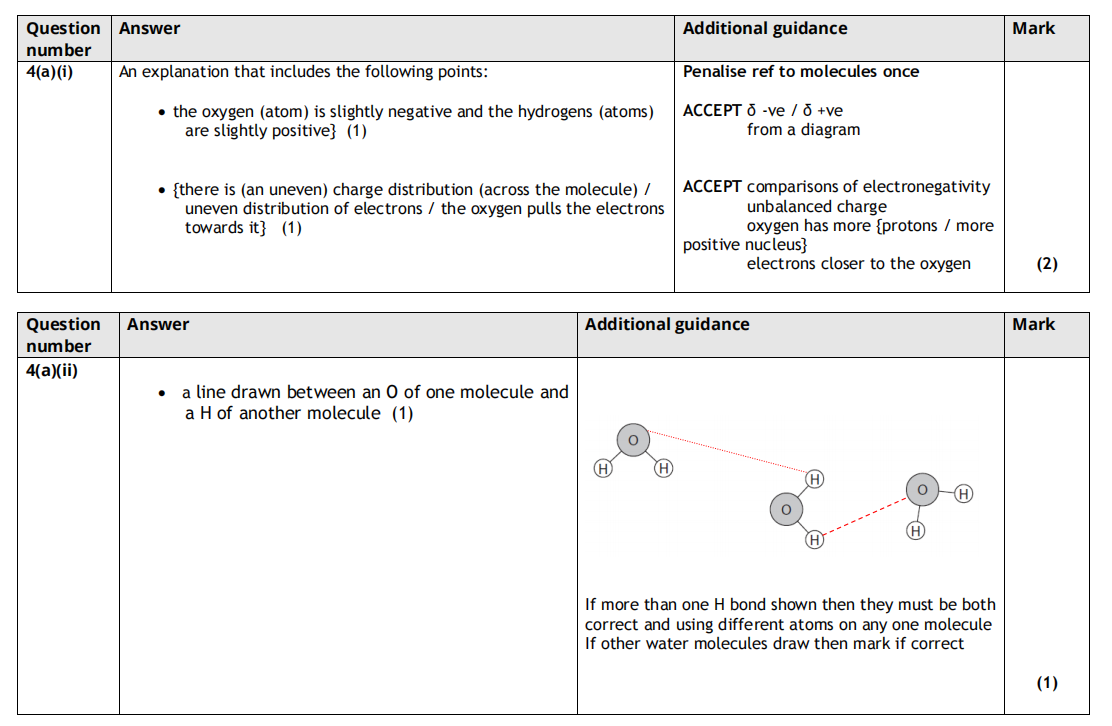 | Question number | Answer | Additional guidance | Mark |
|---|---|---|---|
| 4(a)(i) | An explanation that includes the following points: • the oxygen (atom) is slightly negative and the hydrogens (atoms) are slightly positive} (1) • {there is (an uneven) charge distribution (across the molecule) / uneven distribution of electrons / the oxygen pulls the electrons towards it} (1) | Penalise ref to molecules once ACCEPT δ -ve / δ +ve from a diagram ACCEPT comparisons of electronegativity unbalanced charge oxygen has more {protons / more positive nucleus} electrons closer to the oxygen | (2) |

| Question number | Answer | Additional guidance | Mark |
|---|---|---|---|
| 4(a)(ii) | • a line drawn between an O of one molecule and a H of another molecule (1) | O H H H O H O H H If more than one H bond shown then they must be both correct and using different atoms on any one molecule If other water molecules draw then mark if correct | (1) |